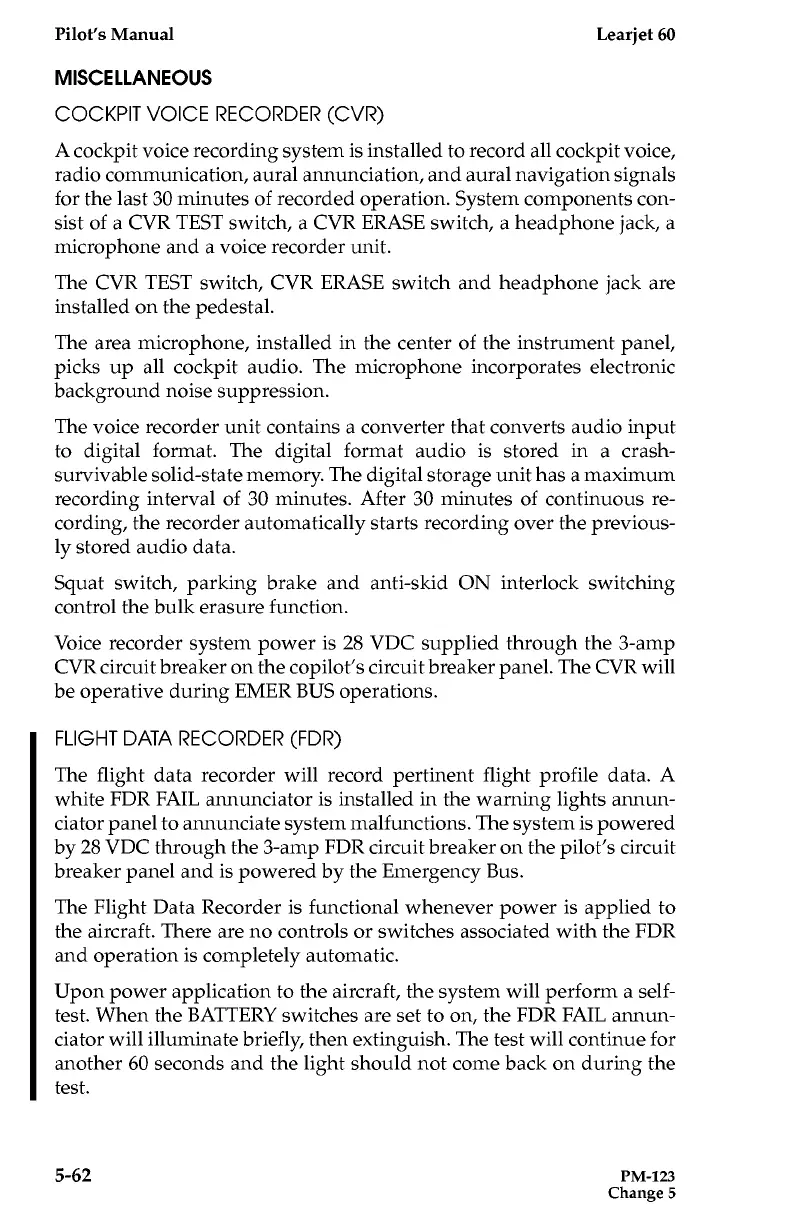 Pilot's Manual

Learjet 60

MISCELLANEOUS

COCKPIT VOICE RECORDER (CVR)

A cockpit voice recording system is installed to record all cockpit voice, radio communication, aural annunciation, and aural navigation signals for the last 30 minutes of recorded operation. System components consist of a CVR TEST switch, a CVR ERASE switch, a headphone jack, a microphone and a voice recorder unit.

The CVR TEST switch, CVR ERASE switch and headphone jack are installed on the pedestal.

The area microphone, installed in the center of the instrument panel, picks up all cockpit audio. The microphone incorporates electronic background noise suppression.

The voice recorder unit contains a converter that converts audio input to digital format. The digital format audio is stored in a crash-survivable solid-state memory. The digital storage unit has a maximum recording interval of 30 minutes. After 30 minutes of continuous recording, the recorder automatically starts recording over the previously stored audio data.

Squat switch, parking brake and anti-skid ON interlock switching control the bulk erasure function.

Voice recorder system power is 28 VDC supplied through the 3-amp CVR circuit breaker on the copilot's circuit breaker panel. The CVR will be operative during EMER BUS operations.

FLIGHT DATA RECORDER (FDR)

The flight data recorder will record pertinent flight profile data. A white FDR FAIL annunciator is installed in the warning lights annunciator panel to annunciate system malfunctions. The system is powered by 28 VDC through the 3-amp FDR circuit breaker on the pilot's circuit breaker panel and is powered by the Emergency Bus.

The Flight Data Recorder is functional whenever power is applied to the aircraft. There are no controls or switches associated with the FDR and operation is completely automatic.

Upon power application to the aircraft, the system will perform a self-test. When the BATTERY switches are set to on, the FDR FAIL annunciator will illuminate briefly, then extinguish. The test will continue for another 60 seconds and the light should not come back on during the test.

5-62

PM-123
Change 5